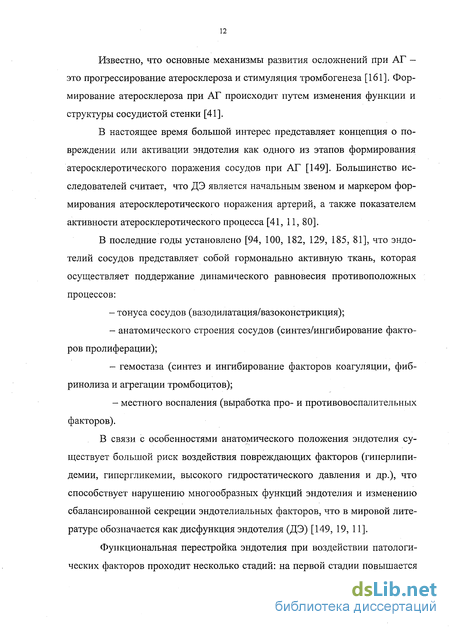 12

Известно, что основные механизмы развития осложнений при АГ – это прогрессирование атеросклероза и стимуляция тромбогенеза [161]. Формирование атеросклероза при АГ происходит путем изменения функции и структуры сосудистой стенки [41].

В настоящее время большой интерес представляет концепция о повреждении или активации эндотелия как одного из этапов формирования атеросклеротического поражения сосудов при АГ [149]. Большинство исследователей считает, что ДЭ является начальным звеном и маркером формирования атеросклеротического поражения артерий, а также показателем активности атеросклеротического процесса [41, 11, 80].

В последние годы установлено [94, 100, 182, 129, 185, 81], что эндотелий сосудов представляет собой гормонально активную ткань, которая осуществляет поддержание динамического равновесия противоположных процессов:

– тонуса сосудов (вазодилатация/вазоконстрикция);

– анатомического строения сосудов (синтез/ингибирование факторов пролиферации);

– гемостаза (синтез и ингибирование факторов коагуляции, фибринолиза и агрегации тромбоцитов);

– местного воспаления (выработка про- и противовоспалительных факторов).

В связи с особенностями анатомического положения эндотелия существует большой риск воздействия повреждающих факторов (гиперлипидемии, гипергликемии, высокого гидростатического давления и др.), что способствует нарушению многообразных функций эндотелия и изменению сбалансированной секреции эндотелиальных факторов, что в мировой литературе обозначается как дисфункция эндотелия (ДЭ) [149, 19, 11].

Функциональная перестройка эндотелия при воздействии патологических факторов проходит несколько стадий: на первой стадии повышается

dsLib.net
библиотека диссертаций